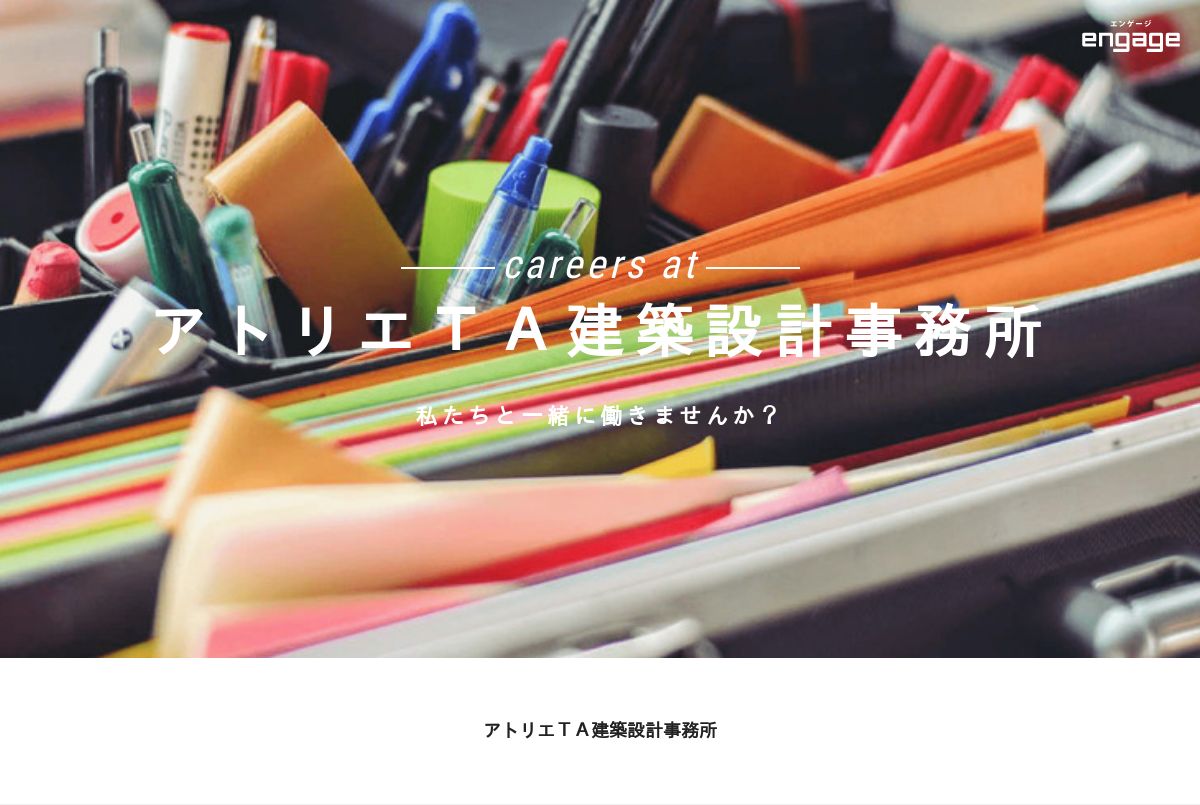 エンゲージ
engage

careers at
アトリエＴＡ建築設計事務所

私たちと一緒に働きませんか？

アトリエＴＡ建築設計事務所